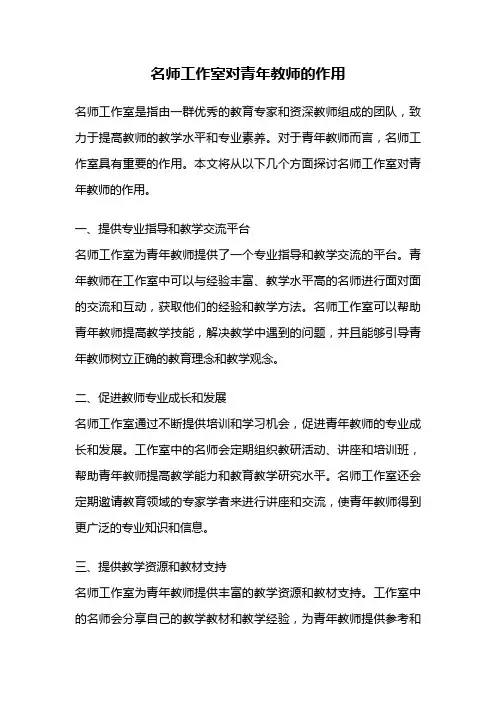 名师工作室对青年教师的作用

名师工作室是指由一群优秀的教育专家和资深教师组成的团队，致力于提高教师的教学水平和专业素养。对于青年教师而言，名师工作室具有重要的作用。本文将从以下几个方面探讨名师工作室对青年教师的作用。

一、提供专业指导和教学交流平台
名师工作室为青年教师提供了一个专业指导和教学交流的平台。青年教师在工作室中可以与经验丰富、教学水平高的名师进行面对面的交流和互动，获取他们的经验和教学方法。名师工作室可以帮助青年教师提高教学技能，解决教学中遇到的问题，并且能够引导青年教师树立正确的教育理念和教学观念。

二、促进教师专业成长和发展
名师工作室通过不断提供培训和学习机会，促进青年教师的专业成长和发展。工作室中的名师会定期组织教研活动、讲座和培训班，帮助青年教师提高教学能力和教育教学研究水平。名师工作室还会定期邀请教育领域的专家学者来进行讲座和交流，使青年教师得到更广泛的专业知识和信息。

三、提供教学资源和教材支持
名师工作室为青年教师提供丰富的教学资源和教材支持。工作室中的名师会分享自己的教学教材和教学经验，为青年教师提供参考和